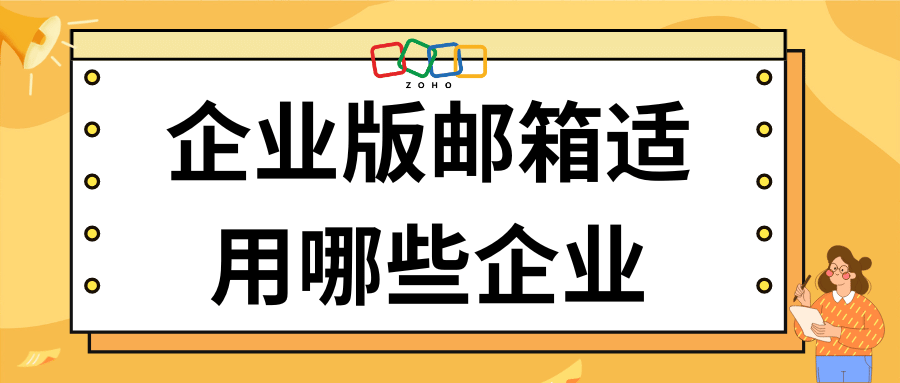 ZOHO

企业版邮箱适用哪些企业